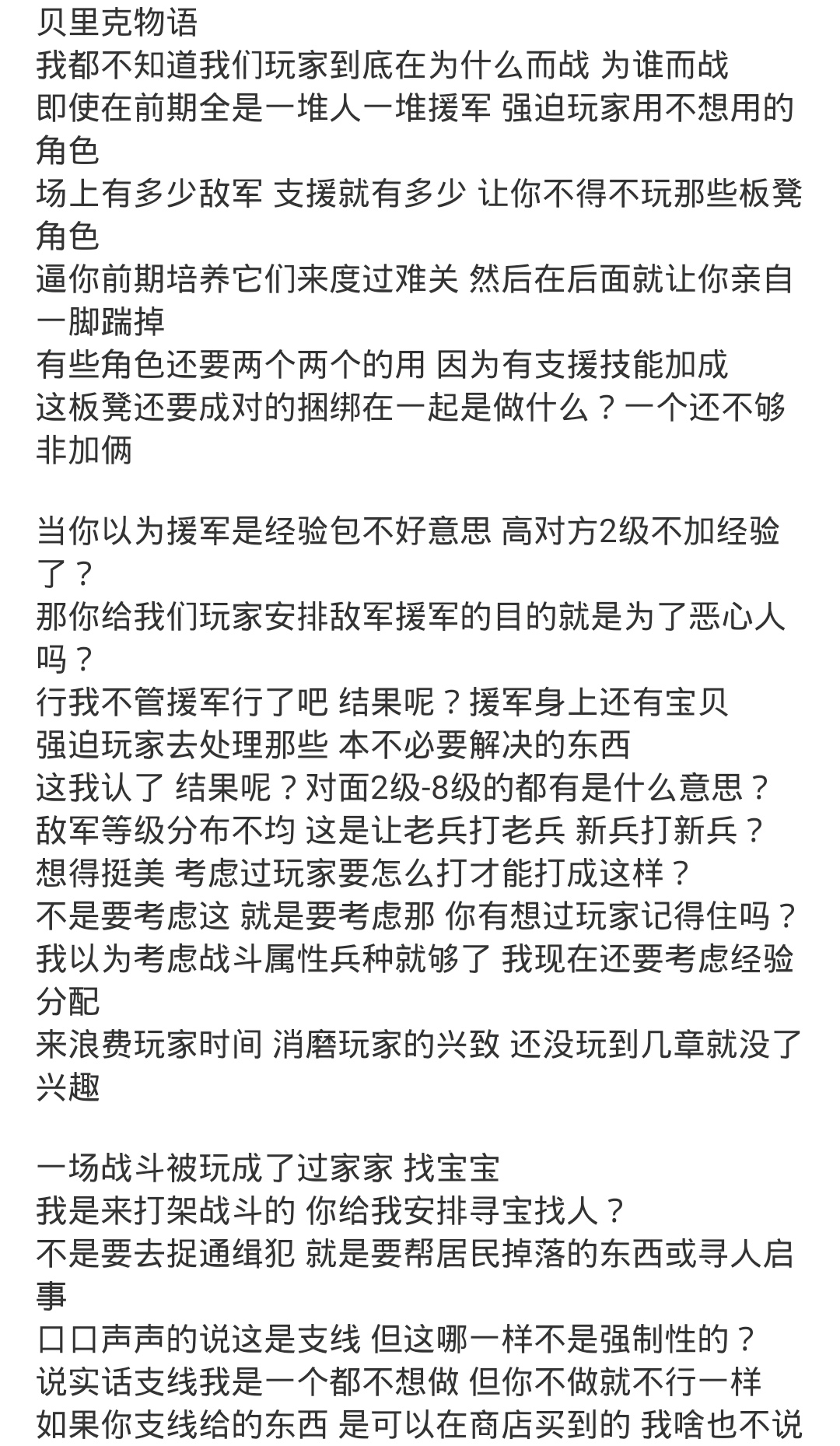 贝里克物语
我都不知道我们玩家到底在为什么而战 为谁而战
即使在前期全是一堆人一堆援军 强迫玩家用不想用的角色
场上有多少敌军 支援就有多少 让你不得不玩那些板凳角色
逼你前期培养它们来度过难关 然后在后面就让你亲自一脚踹掉
有些角色还要两个两个的用 因为有支援技能加成
这板凳还要成对的捆绑在一起是做什么？一个还不够非加俩

当你以为援军是经验包不好意思 高对方2级不加经验了？
那你给我们玩家安排敌军援军的目的就是为了恶心人吗？
行我不管援军行了吧 结果呢？援军身上还有宝贝
强迫玩家去处理那些 本不必要解决的东西
这我认了 结果呢？对面2级-8级的都有是什么意思？
敌军等级分布不均 这是让老兵打老兵 新兵打新兵？
想得挺美 考虑过玩家要怎么打才能打成这样？
不是要考虑这 就是要考虑那 你有想过玩家记得住吗？
我以为考虑战斗属性兵种就够了 我现在还要考虑经验分配
来浪费玩家时间 消磨玩家的兴致 还没玩到几章就没了兴趣

一场战斗被玩成了过家家 找宝宝
我是来打架战斗的 你给我安排寻宝找人？
不是要去捉通缉犯 就是要帮居民掉落的东西或寻人启事
口口声声的说这是支线 但这哪一样不是强制性的？
说实话支线我是一个都不想做 但你不做就不行一样
如果你支线给的东西 是可以在商店买到的 我啥也不说